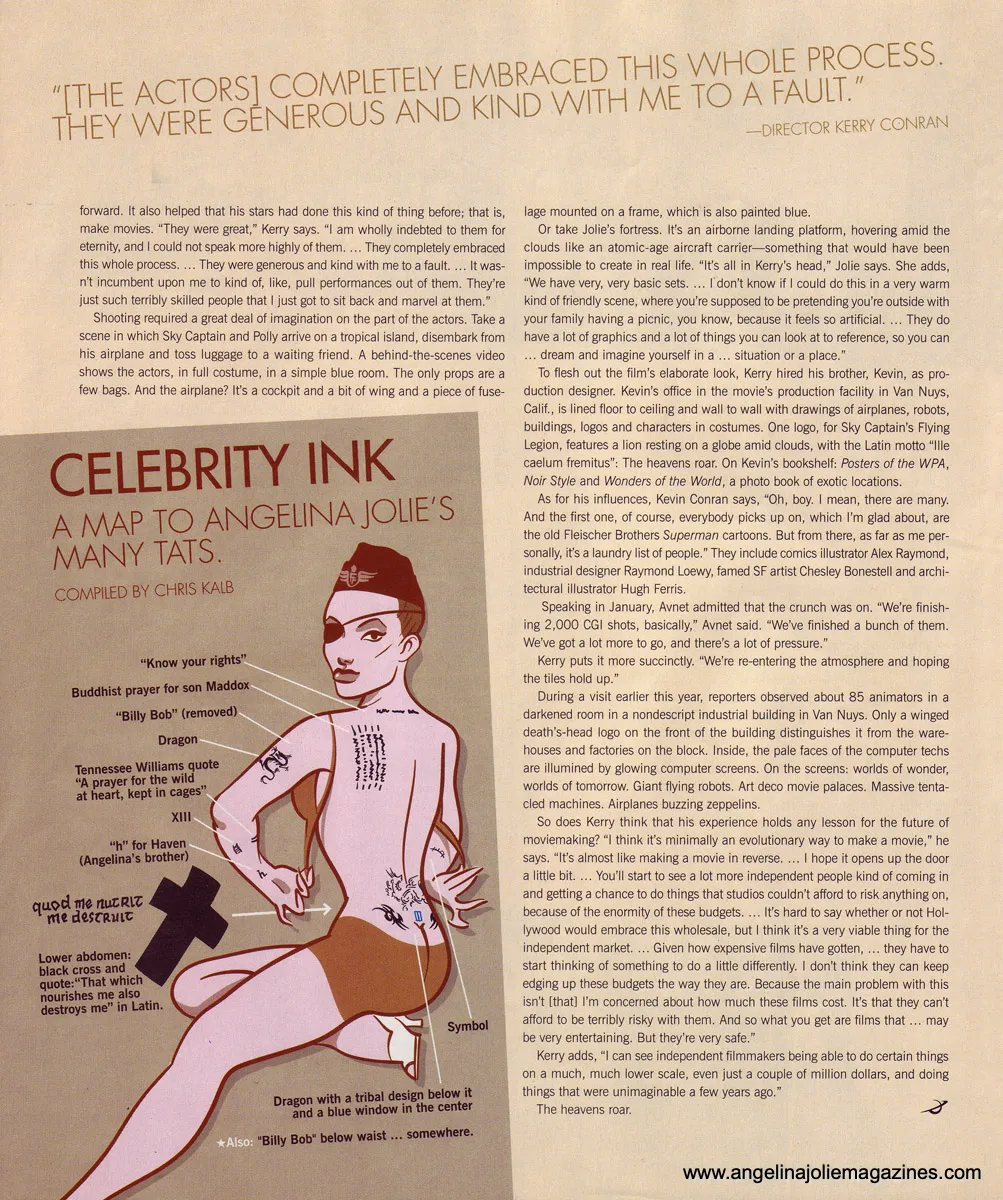 "[THE ACTORS] COMPLETELY EMBRACED THIS WHOLE PROCESS. THEY WERE GENEROUS AND KIND WITH ME TO A FAULT."

—DIRECTOR KERRY CONRAN

forward. It also helped that his stars had done this kind of thing before; that is, make movies. "They were great," Kerry says. "I am wholly indebted to them for eternity, and I could not speak more highly of them. … They completely embraced this whole process. … They were generous and kind with me to a fault. … It wasn't incumbent upon me to kind of, like, pull performances out of them. They're just such terribly skilled people that I just got to sit back and marvel at them."

Shooting required a great deal of imagination on the part of the actors. Take a scene in which Sky Captain and Polly arrive on a tropical island, disembark from his airplane and toss luggage to a waiting friend. A behind-the-scenes video shows the actors, in full costume, in a simple blue room. The only props are a few bags. And the airplane? It's a cockpit and a bit of wing and a piece of fuselage mounted on a frame, which is also painted blue.

Or take Jolie's fortress. It's an airborne landing platform, hovering amid the clouds like an atomic-age aircraft carrier—something that would have been impossible to create in real life. "It's all in Kerry's head," Jolie says. She adds, "We have very, very basic sets. … I don't know if I could do this in a very warm kind of friendly scene, where you're supposed to be pretending you're outside with your family having a picnic, you know, because it feels so artificial. … They do have a lot of graphics and a lot of things you can look at to reference, so you can … dream and imagine yourself in a … situation or a place."

To flesh out the film's elaborate look, Kerry hired his brother, Kevin, as production designer. Kevin's office in the movie's production facility in Van Nuys, Calif., is lined floor to ceiling and wall to wall with drawings of airplanes, robots, buildings, logos and characters in costumes. One logo, for Sky Captain's Flying Legion, features a lion resting on a globe amid clouds, with the Latin motto "Ille caelum fremitus": The heavens roar. On Kevin's bookshelf: Posters of the WPA, Noir Style and Wonders of the World, a photo book of exotic locations.

As for his influences, Kevin Conran says, "Oh, boy. I mean, there are many. And the first one, of course, everybody picks up on, which I'm glad about, are the old Fleischer Brothers Superman cartoons. But from there, as far as me personally, it's a laundry list of people." They include comics illustrator Alex Raymond, industrial designer Raymond Loewy, famed SF artist Chesley Bonestell and architectural illustrator Hugh Ferris.

Speaking in January, Avnet admitted that the crunch was on. "We're finishing 2,000 CGI shots, basically," Avnet said. "We've finished a bunch of them. We've got a lot more to go, and there's a lot of pressure."

Kerry puts it more succinctly. "We're re-entering the atmosphere and hoping the tiles hold up."

During a visit earlier this year, reporters observed about 85 animators in a darkened room in a nondescript industrial building in Van Nuys. Only a winged death's-head logo on the front of the building distinguishes it from the warehouses and factories on the block. Inside, the pale faces of the computer techs are illumined by glowing computer screens. On the screens: worlds of wonder, worlds of tomorrow. Giant flying robots. Art deco movie palaces. Massive tentacled machines. Airplanes buzzing zeppelins.

So does Kerry think that his experience holds any lesson for the future of moviemaking? "I think it's minimally an evolutionary way to make a movie," he says. "It's almost like making a movie in reverse. … I hope it opens up the door a little bit. … You'll start to see a lot more independent people kind of coming in and getting a chance to do things that studios couldn't afford to risk anything on, because of the enormity of these budgets. … It's hard to say whether or not Hollywood would embrace this wholesale, but I think it's a very viable thing for the independent market. … Given how expensive films have gotten, … they have to start thinking of something to do a little differently. I don't think they can keep edging up these budgets the way they are. Because the main problem with this isn't [that] I'm concerned about how much these films cost. It's that they can't afford to be terribly risky with them. And so what you get are films that … may be very entertaining. But they're very safe."

Kerry adds, "I can see independent filmmakers being able to do certain things on a much, much lower scale, even just a couple of million dollars, and doing things that were unimaginable a few years ago."

The heavens roar.

CELEBRITY INK
A MAP TO ANGELINA JOLIE'S MANY TATS.
COMPILED BY CHRIS KALB

"Know your rights"
Buddhist prayer for son Maddox
"Billy Bob" (removed)
Dragon
Tennessee Williams quote "A prayer for the wild at heart, kept in cages"
XIII
"h" for Haven (Angelina's brother)
quod me nutrit me destruit
Lower abdomen: black cross and quote:"That which nourishes me also destroys me" in Latin.
Symbol
Dragon with a tribal design below it and a blue window in the center
★Also: "Billy Bob" below waist … somewhere.

www.angelinajoliemagazines.com